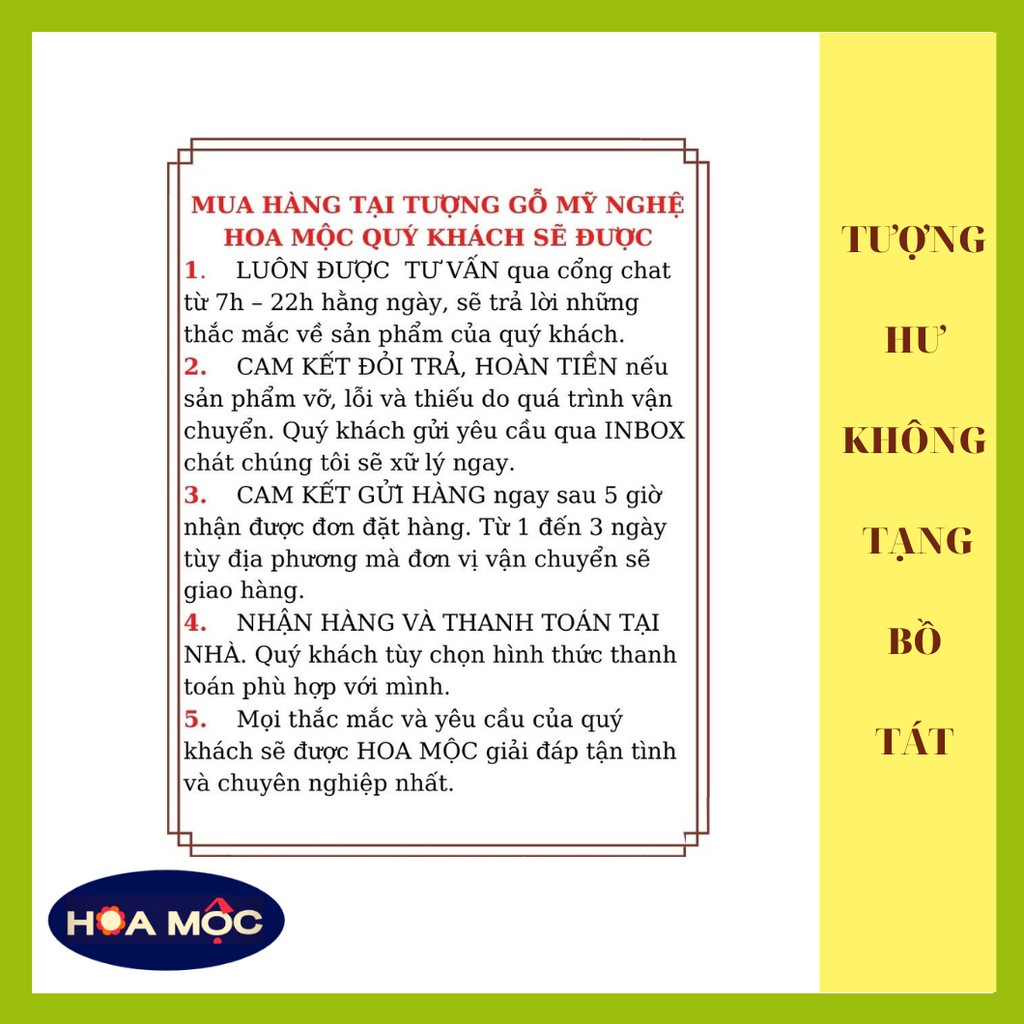 MUA HÀNG TẠI TƯỢNG GỖ MỸ NGHỆ HOA MỘC QUÝ KHÁCH SẼ ĐƯỢC

1. LUÔN ĐƯỢC TƯ VẤN qua cổng chat từ 7h – 22h hằng ngày, sẽ trả lời những thắc mắc về sản phẩm của quý khách.

2. CAM KẾT ĐỔI TRẢ, HOÀN TIỀN nếu sản phẩm vỡ, lỗi và thiếu do quá trình vận chuyển. Quý khách gửi yêu cầu qua INBOX chát chúng tôi sẽ xữ lý ngay.

3. CAM KẾT GỬI HÀNG ngay sau 5 giờ nhận được đơn đặt hàng. Từ 1 đến 3 ngày tùy địa phương mà đơn vị vận chuyển sẽ giao hàng.

4. NHẬN HÀNG VÀ THANH TOÁN TẠI NHÀ. Quý khách tùy chọn hình thức thanh toán phù hợp với mình.

5. Mọi thắc mắc và yêu cầu của quý khách sẽ được HOA MỘC giải đáp tận tình và chuyên nghiệp nhất.

HOA MỘC

TƯỢNG HƯ KHÔNG TẠNG BỒ TÁT